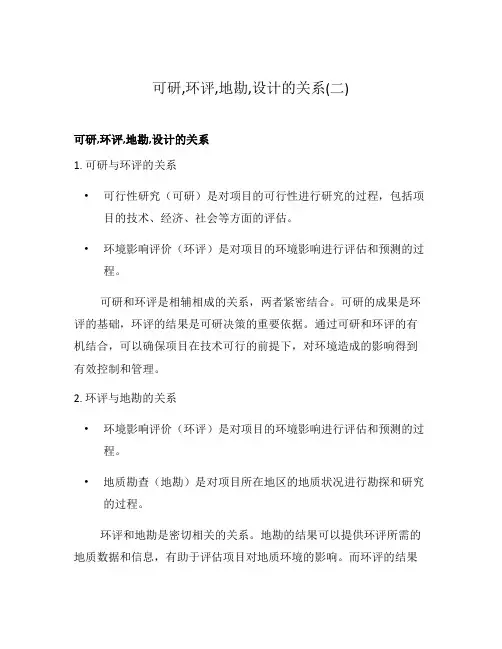 可研,环评,地勘,设计的关系(二)

可研,环评,地勘,设计的关系

1. 可研与环评的关系

• 可行性研究（可研）是对项目的可行性进行研究的过程，包括项目的技术、经济、社会等方面的评估。

• 环境影响评价（环评）是对项目的环境影响进行评估和预测的过程。

可研和环评是相辅相成的关系，两者紧密结合。可研的成果是环评的基础，环评的结果是可研决策的重要依据。通过可研和环评的有机结合，可以确保项目在技术可行的前提下，对环境造成的影响得到有效控制和管理。

2. 环评与地勘的关系

• 环境影响评价（环评）是对项目的环境影响进行评估和预测的过程。

• 地质勘查（地勘）是对项目所在地区的地质状况进行勘探和研究的过程。

环评和地勘是密切相关的关系。地勘的结果可以提供环评所需的地质数据和信息，有助于评估项目对地质环境的影响。而环评的结果